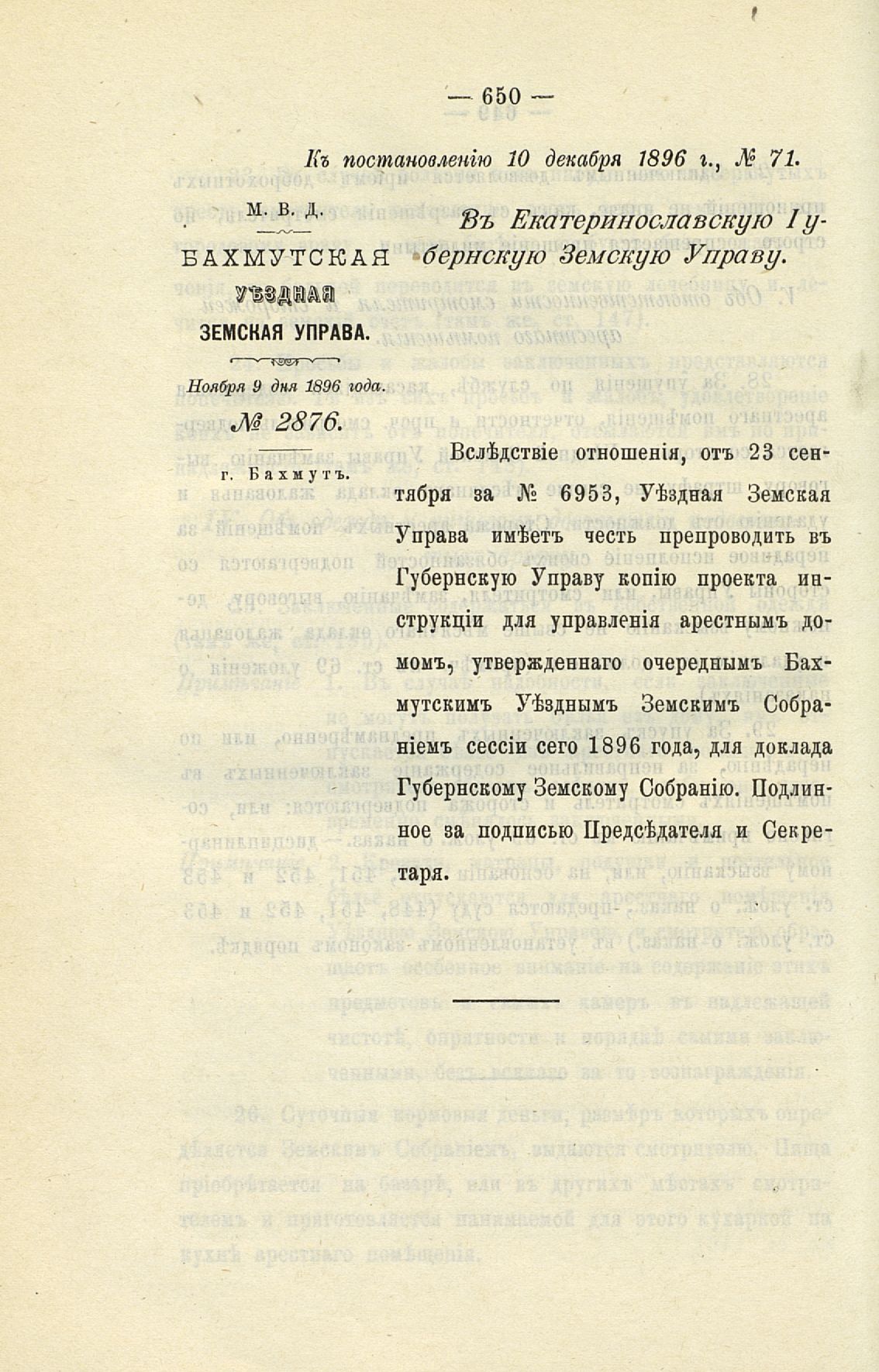 — 650 —

Къ постановленію 10 декабря 1896 г., № 71.

М. В. Д.

БАХМУТСКАЯ

УѢЗДНАЯ

ЗЕМСКАЯ УПРАВА.

Ноября 9 дня 1896 года.

№ 2876.

г. Бахмутъ.

Въ Екатеринославскую Губернскую Земскую Управу.

Вслѣдствіе отношенія, отъ 23 сентября за № 6953, Уѣздная Земская Управа имѣетъ честь препроводить въ Губернскую Управу копію проекта инструкціи для управленія арестнымъ домомъ, утвержденнаго очереднымъ Бахмутскимъ Уѣзднымъ Земскимъ Собраніемъ сессіи сего 1896 года, для доклада Губернскому Земскому Собранію. Подлинное за подписью Предсѣдателя и Секретаря.